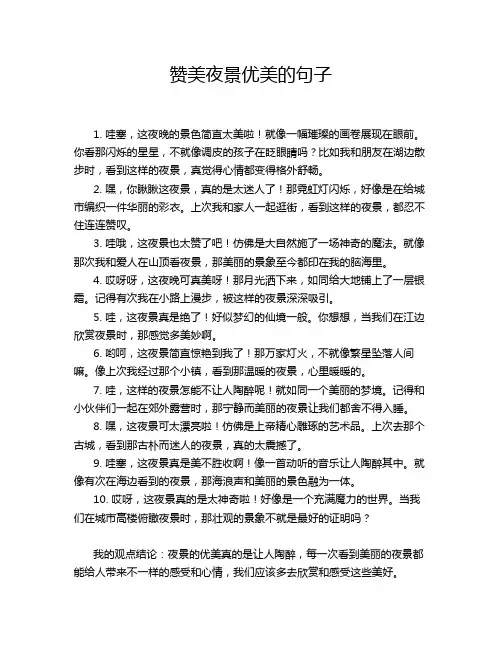 赞美夜景优美的句子

1. 哇塞，这夜晚的景色简直太美啦！就像一幅璀璨的画卷展现在眼前。你看那闪烁的星星，不就像调皮的孩子在眨眼睛吗？比如我和朋友在湖边散步时，看到这样的夜景，真觉得心情都变得格外舒畅。

2. 嘿，你瞅瞅这夜景，真的是太迷人了！那霓虹灯闪烁，好像是在给城市编织一件华丽的彩衣。上次我和家人一起逛街，看到这样的夜景，都忍不住连连赞叹。

3. 哇哦，这夜景也太赞了吧！仿佛是大自然施了一场神奇的魔法。就像那次我和爱人在山顶看夜景，那美丽的景象至今都印在我的脑海里。

4. 哎呀呀，这夜晚可真美呀！那月光洒下来，如同给大地铺上了一层银霜。记得有次我在小路上漫步，被这样的夜景深深吸引。

5. 哇，这夜景真是绝了！好似梦幻的仙境一般。你想想，当我们在江边欣赏夜景时，那感觉多美妙啊。

6. 哟呵，这夜景简直惊艳到我了！那万家灯火，不就像繁星坠落人间嘛。像上次我经过那个小镇，看到那温暖的夜景，心里暖暖的。

7. 哇，这样的夜景怎能不让人陶醉呢！就如同一个美丽的梦境。记得和小伙伴们一起在郊外露营时，那宁静而美丽的夜景让我们都舍不得入睡。

8. 嘿，这夜景可太漂亮啦！仿佛是上帝精心雕琢的艺术品。上次去那个古城，看到那古朴而迷人的夜景，真的太震撼了。

9. 哇塞，这夜景真是美不胜收啊！像一首动听的音乐让人陶醉其中。就像有次在海边看到的夜景，那海浪声和美丽的景色融为一体。

10. 哎呀，这夜景真的是太神奇啦！好像是一个充满魔力的世界。当我们在城市高楼俯瞰夜景时，那壮观的景象不就是最好的证明吗？

我的观点结论：夜景的优美真的是让人陶醉，每一次看到美丽的夜景都能给人带来不一样的感受和心情，我们应该多去欣赏和感受这些美好。